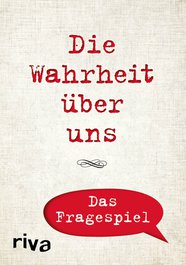 Die Wahrheit über uns

Das Fragespiel

riva